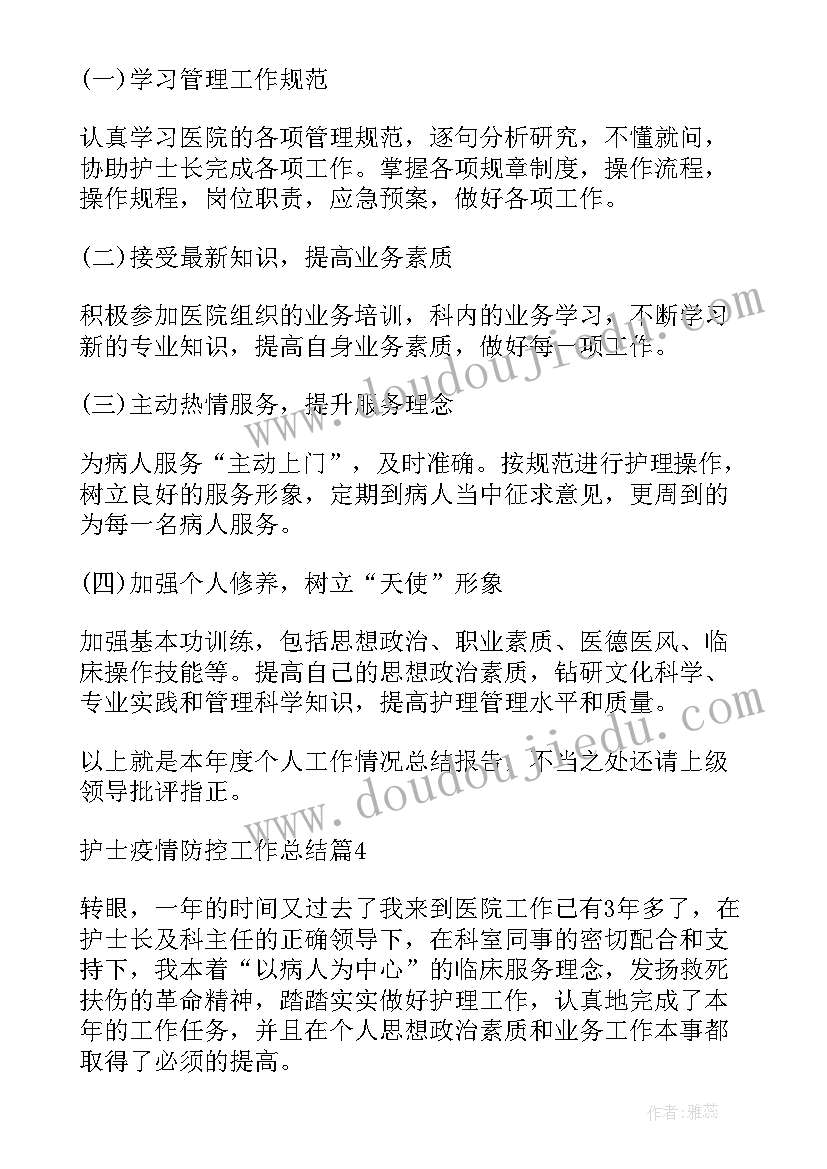 (一)学习管理工作规范

认真学习医院的各项管理规范，逐句分析研究，不懂就问，协助护士长完成各项工作。掌握各项规章制度，操作流程，操作规程，岗位职责，应急预案，做好各项工作。

(二)接受最新知识，提高业务素质

积极参加医院组织的业务培训，科内的业务学习，不断学习新的专业知识，提高自身业务素质，做好每一项工作。

(三)主动热情服务，提升服务理念

为病人服务“主动上门”，及时准确。按规范进行护理操作，树立良好的服务形象，定期到病人当中征求意见，更周到的为每一名病人服务。

(四)加强个人修养，树立“天使”形象

加强基本功训练，包括思想政治、职业素质、医德医风、临床操作技能等。提高自己的思想政治素质，钻研文化科学、专业实践和管理科学知识，提高护理管理水平和质量。

以上就是本年度个人工作情况总结报告，不当之处还请上级领导批评指正。

护士疫情防控工作总结篇4

转眼，一年的时间又过去了我来到医院工作已有3年多了，在护士长及科主任的正确领导下，在科室同事的密切配合和支持下，我本着“以病人为中心”的临床服务理念，发扬救死扶伤的革命精神，踏踏实实做好护理工作，认真地完成了本年的工作任务，并且在个人思想政治素质和业务工作本事都取得了必须的提高。

www.doudoujiedu.com
www.doudoujiedu.com

作者：雅蕊